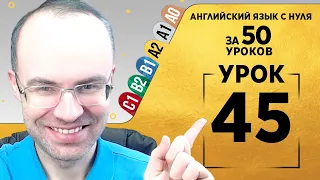 A0
A1
A2
B1
B2
C1

АНГЛИЙСКИЙ ЯЗЫК С НУЛЯ
ЗА 50 УРОКОВ

УРОК
45